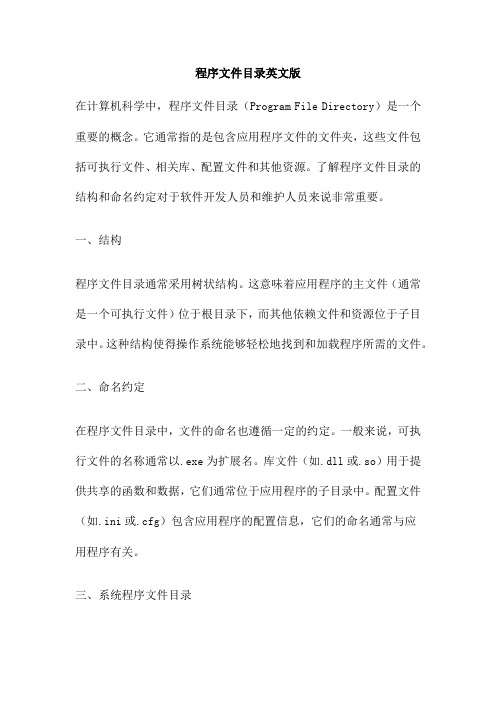 程序文件目录英文版

在计算机科学中，程序文件目录（Program File Directory）是一个重要的概念。它通常指的是包含应用程序文件的文件夹，这些文件包括可执行文件、相关库、配置文件和其他资源。了解程序文件目录的结构和命名约定对于软件开发人员和维护人员来说非常重要。

一、结构

程序文件目录通常采用树状结构。这意味着应用程序的主文件（通常是一个可执行文件）位于根目录下，而其他依赖文件和资源位于子目录中。这种结构使得操作系统能够轻松地找到和加载程序所需的文件。

二、命名约定

在程序文件目录中，文件的命名也遵循一定的约定。一般来说，可执行文件的名称通常以.exe为扩展名。库文件（如.dll或.so）用于提供共享的函数和数据，它们通常位于应用程序的子目录中。配置文件（如.ini或.cfg）包含应用程序的配置信息，它们的命名通常与应用程序有关。

三、系统程序文件目录